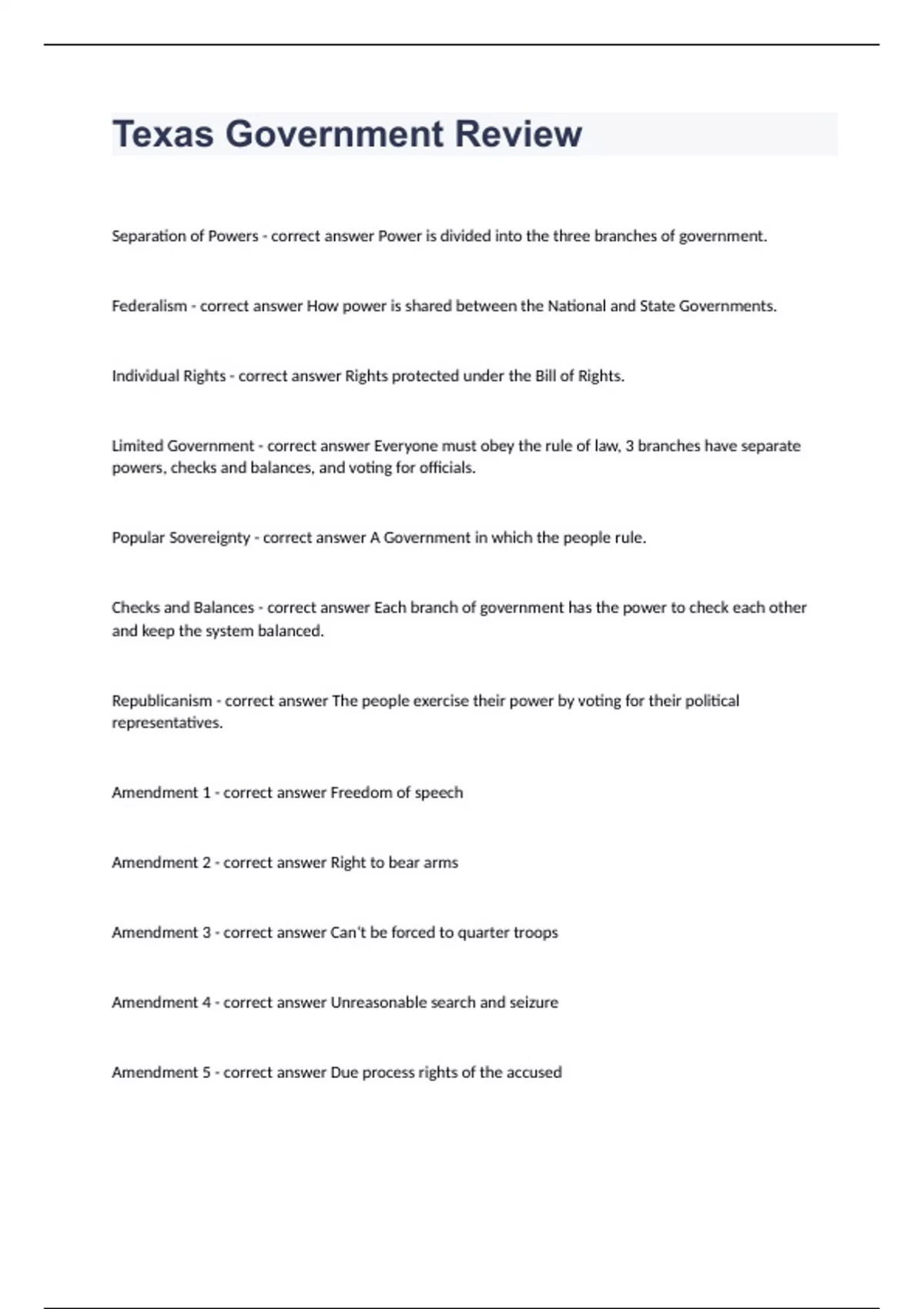 Texas Government Review

Separation of Powers - correct answer Power is divided into the three branches of government.

Federalism - correct answer How power is shared between the National and State Governments.

Individual Rights - correct answer Rights protected under the Bill of Rights.

Limited Government - correct answer Everyone must obey the rule of law, 3 branches have separate powers, checks and balances, and voting for officials.

Popular Sovereignty - correct answer A Government in which the people rule.

Checks and Balances - correct answer Each branch of government has the power to check each other and keep the system balanced.

Republicanism - correct answer The people exercise their power by voting for their political representatives.

Amendment 1 - correct answer Freedom of speech

Amendment 2 - correct answer Right to bear arms

Amendment 3 - correct answer Can't be forced to quarter troops

Amendment 4 - correct answer Unreasonable search and seizure

Amendment 5 - correct answer Due process rights of the accused